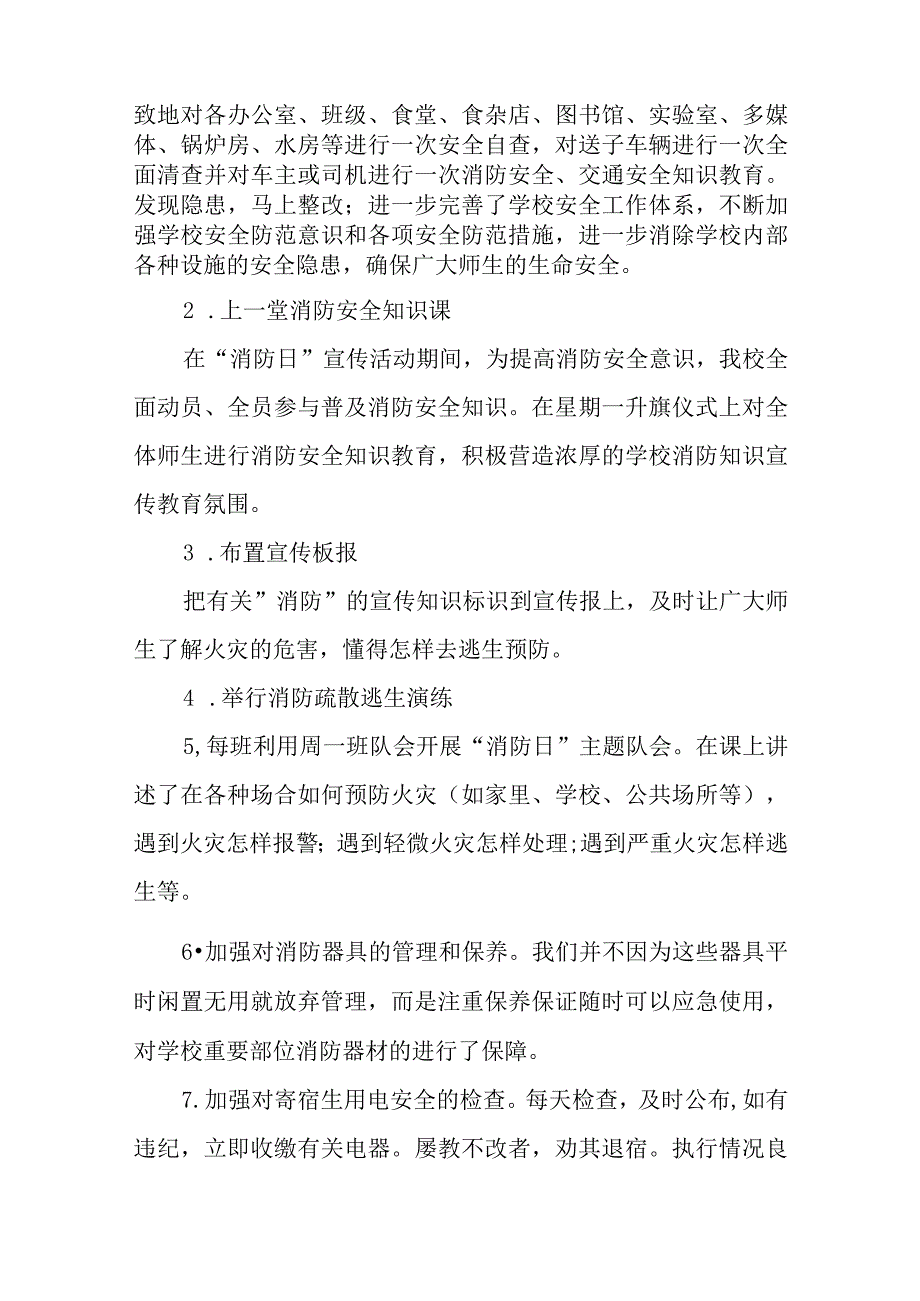 致地对各办公室、班级、食堂、食杂店、图书馆、实验室、多媒体、锅炉房、水房等进行一次安全自查，对送子车辆进行一次全面清查并对车主或司机进行一次消防安全、交通安全知识教育。发现隐患，马上整改；进一步完善了学校安全工作体系，不断加强学校安全防范意识和各项安全防范措施，进一步消除学校内部各种设施的安全隐患，确保广大师生的生命安全。

2 .上一堂消防安全知识课

在“消防日”宣传活动期间，为提高消防安全意识，我校全面动员、全员参与普及消防安全知识。在星期一升旗仪式上对全体师生进行消防安全知识教育，积极营造浓厚的学校消防知识宣传教育氛围。

3 .布置宣传板报

把有关”消防”的宣传知识标识到宣传报上，及时让广大师生了解火灾的危害，懂得怎样去逃生预防。

4 .举行消防疏散逃生演练

5,每班利用周一班队会开展“消防日”主题队会。在课上讲述了在各种场合如何预防火灾（如家里、学校、公共场所等），遇到火灾怎样报警；遇到轻微火灾怎样处理;遇到严重火灾怎样逃生等。

6•加强对消防器具的管理和保养。我们并不因为这些器具平时闲置无用就放弃管理，而是注重保养保证随时可以应急使用，对学校重要部位消防器材的进行了保障。

7.加强对寄宿生用电安全的检查。每天检查，及时公布,如有违纪，立即收缴有关电器。屡教不改者，劝其退宿。执行情况良